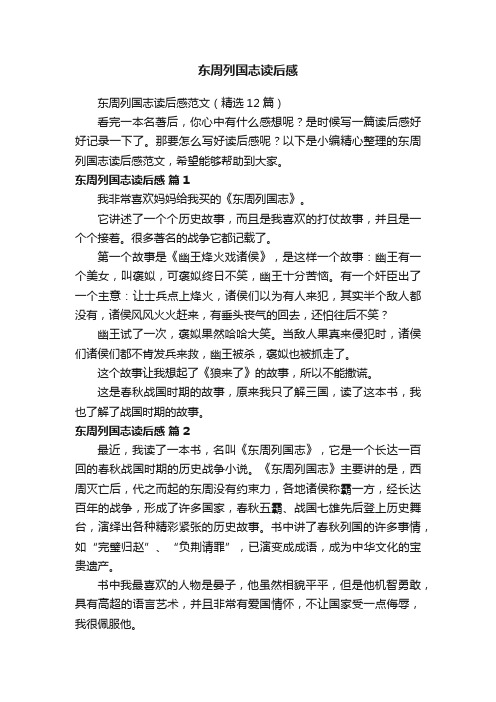 东周列国志读后感

东周列国志读后感范文（精选12篇）

看完一本名著后，你心中有什么感想呢？是时候写一篇读后感好好记录一下了。那要怎么写好读后感呢？以下是小编精心整理的东周列国志读后感范文，希望能够帮助到大家。

东周列国志读后感 篇1

我非常喜欢妈妈给我买的《东周列国志》。

它讲述了一个个历史故事，而且是我喜欢的打仗故事，并且是一个个接着。很多著名的战争它都记载了。

第一个故事是《幽王烽火戏诸侯》，是这样一个故事：幽王有一个美女，叫褒姒，可褒姒终日不笑，幽王十分苦恼。有一个奸臣出了一个主意：让士兵点上烽火，诸侯们以为有人来犯，其实半个敌人都没有，诸侯风风火火赶来，有垂头丧气的回去，还怕往后不笑？

幽王试了一次，褒姒果然哈哈大笑。当敌人果真来侵犯时，诸侯们诸侯们都不肯发兵来救，幽王被杀，褒姒也被抓走了。

这个故事让我想起了《狼来了》的故事，所以不能撒谎。

这是春秋战国时期的故事，原来我只了解三国，读了这本书，我也了解了战国时期的故事。

东周列国志读后感 篇2

最近，我读了一本书，名叫《东周列国志》，它是一个长达一百回的春秋战国时期的历史战争小说。《东周列国志》主要讲的是，西周灭亡后，代之而起的东周没有约束力，各地诸侯称霸一方，经长达百年的战争，形成了许多国家，春秋五霸、战国七雄先后登上历史舞台，演绎出各种精彩紧张的历史故事。书中讲了春秋列国的许多事情，如“完璧归赵”、“负荆请罪”，已演变成成语，成为中华文化的宝贵遗产。

书中我最喜欢的人物是晏子，他虽然相貌平平，但是他机智勇敢，具有高超的语言艺术，并且非常有爱国情怀，不让国家受一点侮辱，我很佩服他。